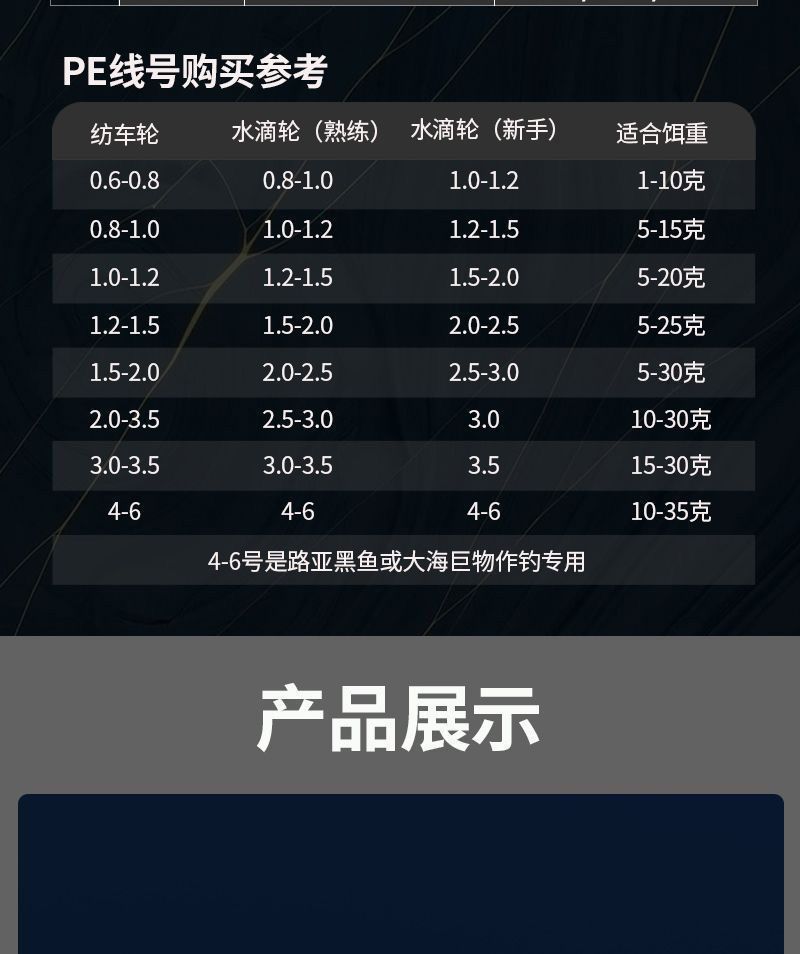 PE线号购买参考

| 纺车轮 | 水滴轮（熟练） | 水滴轮（新手） | 适合饵重 |
|---|---|---|---|
| 0.6-0.8 | 0.8-1.0 | 1.0-1.2 | 1-10克 |
| 0.8-1.0 | 1.0-1.2 | 1.2-1.5 | 5-15克 |
| 1.0-1.2 | 1.2-1.5 | 1.5-2.0 | 5-20克 |
| 1.2-1.5 | 1.5-2.0 | 2.0-2.5 | 5-25克 |
| 1.5-2.0 | 2.0-2.5 | 2.5-3.0 | 5-30克 |
| 2.0-3.5 | 2.5-3.0 | 3.0 | 10-30克 |
| 3.0-3.5 | 3.0-3.5 | 3.5 | 15-30克 |
| 4-6 | 4-6 | 4-6 | 10-35克 |

4-6号是路亚黑鱼或大海巨物作钓专用

产品展示